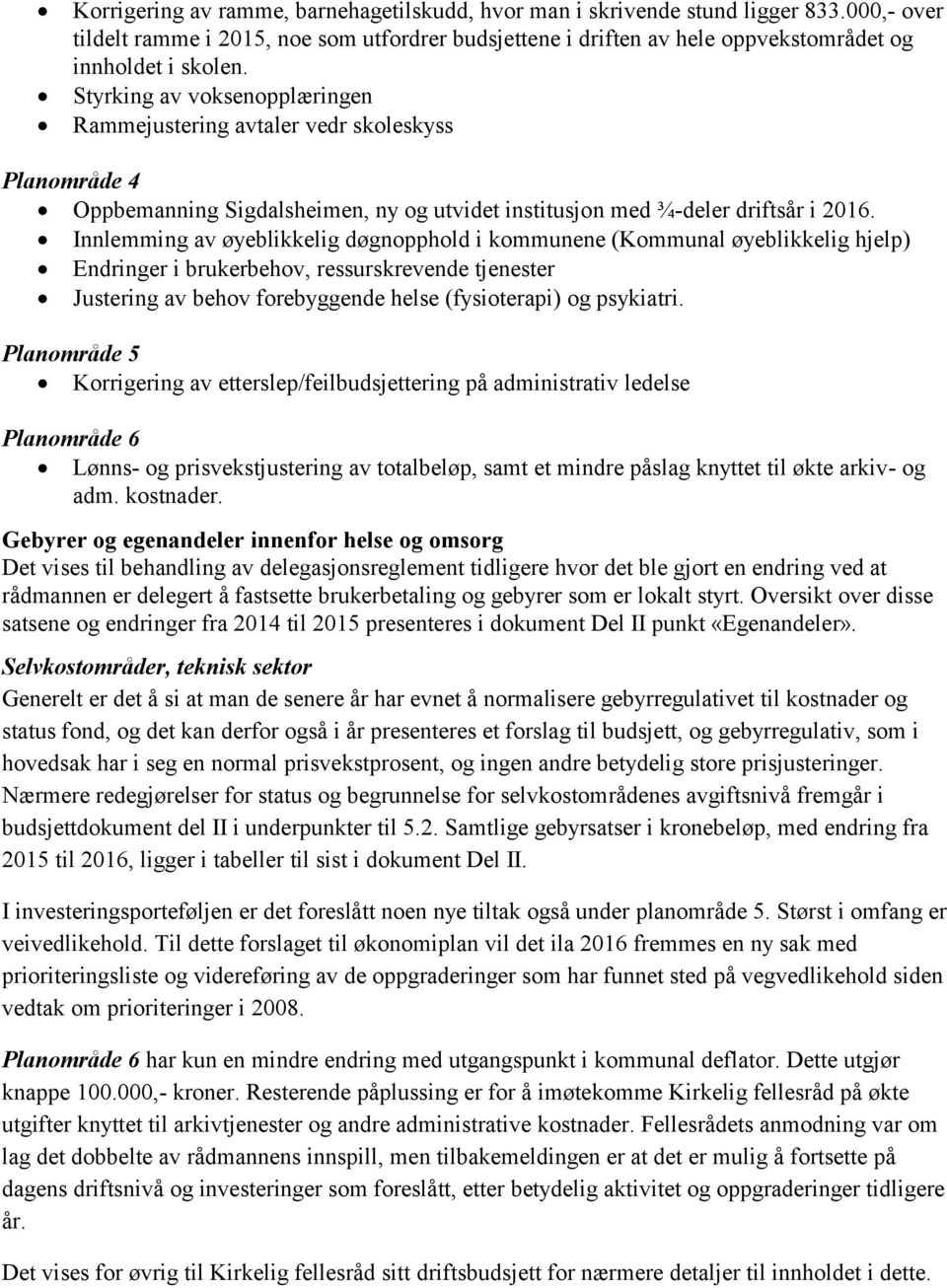 • Korrigering av ramme, barnehagetilskudd, hvor man i skrivende stund ligger 833.000,- over tildelt ramme i 2015, noe som utfordrer budsjettene i driften av hele oppvekstområdet og innholdet i skolen.
• Styrking av voksenopplæringen
• Rammejustering avtaler vedr skoleskyss

Planområde 4
• Oppbemanning Sigdalsheimen, ny og utvidet institusjon med ¾-deler driftsår i 2016.
• Innlemming av øyeblikkelig døgnopphold i kommunene (Kommunal øyeblikkelig hjelp)
• Endringer i brukerbehov, ressurskrevende tjenester
• Justering av behov forebyggende helse (fysioterapi) og psykiatri.

Planområde 5
• Korrigering av etterslep/feilbudsjettering på administrativ ledelse

Planområde 6
• Lønns- og prisvekstjustering av totalbeløp, samt et mindre påslag knyttet til økte arkiv- og adm. kostnader.

Gebyrer og egenandeler innenfor helse og omsorg
Det vises til behandling av delegasjonsreglement tidligere hvor det ble gjort en endring ved at rådmannen er delegert å fastsette brukerbetaling og gebyrer som er lokalt styrt. Oversikt over disse satsene og endringer fra 2014 til 2015 presenteres i dokument Del II punkt «Egenandeler».

Selvkostområder, teknisk sektor
Generelt er det å si at man de senere år har evnet å normalisere gebyrregulativet til kostnader og status fond, og det kan derfor også i år presenteres et forslag til budsjett, og gebyrregulativ, som i hovedsak har i seg en normal prisvekstprosent, og ingen andre betydelig store prisjusteringer. Nærmere redegjørelser for status og begrunnelse for selvkostområdenes avgiftsnivå fremgår i budsjettdokument del II i underpunkter til 5.2. Samtlige gebyrsatser i kronebeløp, med endring fra 2015 til 2016, ligger i tabeller til sist i dokument Del II.

I investeringsporteføljen er det foreslått noen nye tiltak også under planområde 5. Størst i omfang er veivedlikehold. Til dette forslaget til økonomiplan vil det ila 2016 fremmes en ny sak med prioriteringsliste og videreføring av de oppgraderinger som har funnet sted på vegvedlikehold siden vedtak om prioriteringer i 2008.

Planområde 6 har kun en mindre endring med utgangspunkt i kommunal deflator. Dette utgjør knappe 100.000,- kroner. Resterende påplussing er for å imøtekomme Kirkelig fellesråd på økte utgifter knyttet til arkivtjenester og andre administrative kostnader. Fellesrådets anmodning var om lag det dobbelte av rådmannens innspill, men tilbakemeldingen er at det er mulig å fortsette på dagens driftsnivå og investeringer som foreslått, etter betydelig aktivitet og oppgraderinger tidligere år.

Det vises for øvrig til Kirkelig fellesråd sitt driftsbudsjett for nærmere detaljer til innholdet i dette.